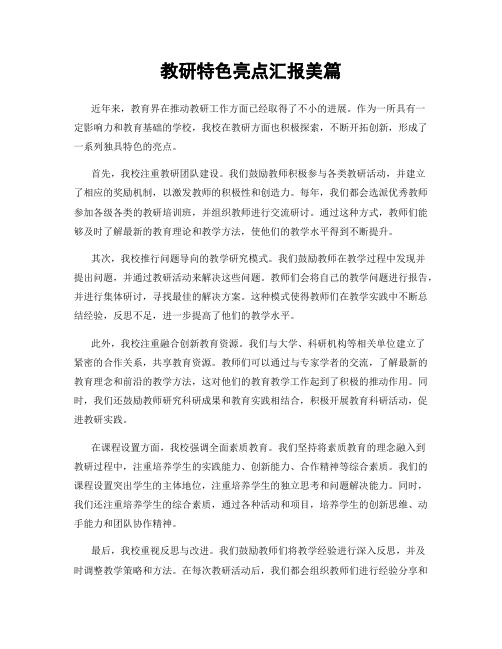 教研特色亮点汇报美篇

近年来，教育界在推动教研工作方面已经取得了不小的进展。作为一所具有一定影响力和教育基础的学校，我校在教研方面也积极探索，不断开拓创新，形成了一系列独具特色的亮点。

首先，我校注重教研团队建设。我们鼓励教师积极参与各类教研活动，并建立了相应的奖励机制，以激发教师的积极性和创造力。每年，我们都会选派优秀教师参加各级各类的教研培训班，并组织教师进行交流研讨。通过这种方式，教师们能够及时了解最新的教育理论和教学方法，使他们的教学水平得到不断提升。

其次，我校推行问题导向的教学研究模式。我们鼓励教师在教学过程中发现并提出问题，并通过教研活动来解决这些问题。教师们会将自己的教学问题进行报告，并进行集体研讨，寻找最佳的解决方案。这种模式使得教师们在教学实践中不断总结经验，反思不足，进一步提高了他们的教学水平。

此外，我校注重融合创新教育资源。我们与大学、科研机构等相关单位建立了紧密的合作关系，共享教育资源。教师们可以通过与专家学者的交流，了解最新的教育理念和前沿的教学方法，这对他们的教育教学工作起到了积极的推动作用。同时，我们还鼓励教师研究科研成果和教育实践相结合，积极开展教育科研活动，促进教研实践。

在课程设置方面，我校强调全面素质教育。我们坚持将素质教育的理念融入到教研过程中，注重培养学生的实践能力、创新能力、合作精神等综合素质。我们的课程设置突出学生的主体地位，注重培养学生的独立思考和问题解决能力。同时，我们还注重培养学生的综合素质，通过各种活动和项目，培养学生的创新思维、动手能力和团队协作精神。

最后，我校重视反思与改进。我们鼓励教师们将教学经验进行深入反思，并及时调整教学策略和方法。在每次教研活动后，我们都会组织教师们进行经验分享和